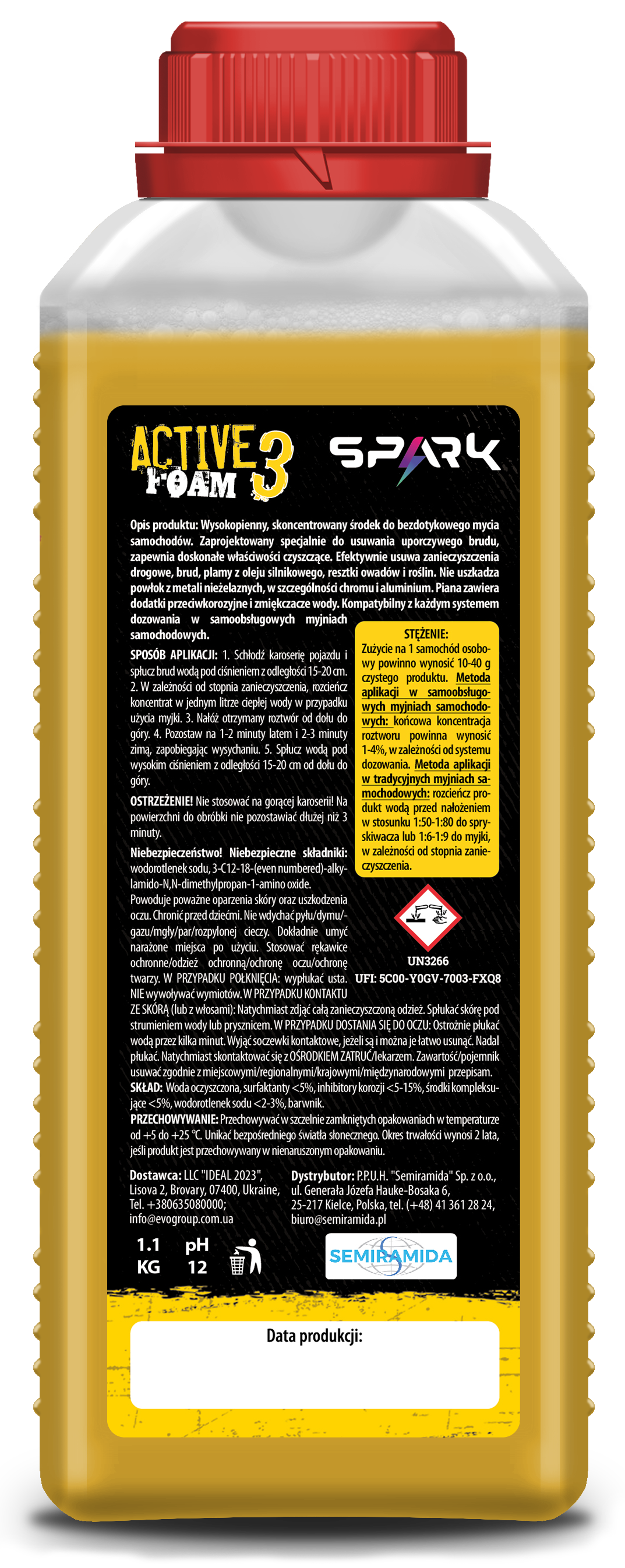 ACTIVE FOAM 3

SPARK

Opis produktu: Wysokopienny, skoncentrowany środek do bezdotykowego mycia samochodów. Zaprojektowany specjalnie do usuwania uporczywego brudu, zapewnia doskonałe właściwości czyszczące. Efektywnie usuwa zanieczyszczenia drogowe, brud, plamy z oleju silnikowego, resztki owadów i roślin. Nie uszkadza powłok z metali nieżelaznych, w szczególności chromu i aluminium. Piana zawiera dodatki przeciwkorozyjne i zmiękczacze wody. Kompatybilny z każdym systemem dozowania w samoobsługowych myjniach samochodowych.

SPOSÓB APLIKACJI: 1. Schłodź karoserię pojazdu i spłucz brud wodą pod ciśnieniem z odległości 15-20 cm. 2. W zależności od stopnia zanieczyszczenia, rozcieńcz koncentrat w jednym litrze ciepłej wody w przypadku użycia myjki. 3. Nałóż otrzymany roztwór od dołu do góry. 4. Pozostaw na 1-2 minuty latem i 2-3 minuty zimą, zapobiegając wysychaniu. 5. Spłucz wodą pod wysokim ciśnieniem z odległości 15-20 cm od dołu do góry.

OSTRZEŻENIE! Nie stosować na gorącej karoserii! Na powierzchni do obróbki nie pozostawiać dłużej niż 3 minuty.

Niebezpieczeństwo! Niebezpieczne składniki: wodorotlenek sodu, 3-C12-18-(even numbered)-alkylamido-N,N-dimethylpropan-1-amino oxide.
Powoduje poważne oparzenia skóry oraz uszkodzenia oczu. Chronić przed dziećmi. Nie wdychać pyłu/dymu/gazu/mgły/par/rozpylonej cieczy. Dokładnie umyć narażone miejsca po użyciu. Stosować rękawice ochronne/odzież ochronną/ochronę oczu/ochronę twarzy. W PRZYPADKU POŁKNIĘCIA: wypłukać usta. NIE wywoływać wymiotów. W PRZYPADKU KONTAKTU ZE SKÓRĄ (lub z włosami): Natychmiast zdjąć całą zanieczyszczoną odzież. Spłukać skórę pod strumieniem wody lub prysznicem. W PRZYPADKU DOSTANIA SIĘ DO OCZU: Ostrożnie płukać wodą przez kilka minut. Wyjąć soczewki kontaktowe, jeżeli są i można je łatwo usunąć. Nadal płukać. Natychmiast skontaktować się z OŚRODKIEM ZATRUĆ/lekarzem. Zawartość/pojemnik usuwać zgodnie z miejscowymi/regionalnymi/krajowymi/międzynarodowymi przepisam.
SKŁAD: Woda oczyszczona, surfaktanty <5%, inhibitory korozji <5-15%, środki kompleksujące <5%, wodorotlenek sodu <2-3%, barwnik.
PRZECHOWYWANIE: Przechowywać w szczelnie zamkniętych opakowaniach w temperaturze od +5 do +25 °C. Unikać bezpośredniego światła słonecznego. Okres trwałości wynosi 2 lata, jeśli produkt jest przechowywany w nienaruszonym opakowaniu.

STĘŻENIE:
Zużycie na 1 samochód osobowy powinno wynosić 10-40 g czystego produktu. Metoda aplikacji w samoobsługowych myjniach samochodowych: końcowa koncentracja roztworu powinna wynosić 1-4%, w zależności od systemu dozowania. Metoda aplikacji w tradycyjnych myjniach samochodowych: rozcieńcz produkt wodą przed nałożeniem w stosunku 1:50-1:80 do spryskiwacza lub 1:6-1:9 do myjki, w zależności od stopnia zanieczyszczenia.

UN3266
UFI: 5C00-Y0GV-7003-FXQ8

Dostawca: LLC "IDEAL 2023",
Lisova 2, Brovary, 07400, Ukraine,
Tel. +380635080000;
info@evogroup.com.ua

Dystrybutor: P.P.U.H. "Semiramida" Sp. z o.o.,
ul. Generała Józefa Hauke-Bosaka 6,
25-217 Kielce, Polska, tel. (+48) 41 361 28 24,
biuro@semiramida.pl

1.1 KG
pH 12

SEMIRAMIDA

Data produkcji: